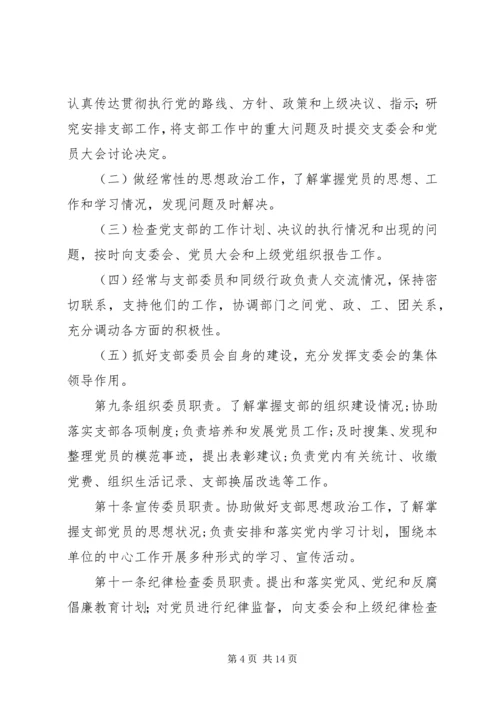 认真传达贯彻执行党的路线、方针、政策和上级决议、指示；研究安排支部工作，将支部工作中的重大问题及时提交支委会和党员大会讨论决定。

（二）做经常性的思想政治工作，了解掌握党员的思想、工作和学习情况，发现问题及时解决。

（三）检查党支部的工作计划、决议的执行情况和出现的问题，按时向支委会、党员大会和上级党组织报告工作。

（四）经常与支部委员和同级行政负责人交流情况，保持密切联系，支持他们的工作，协调部门之间党、政、工、团关系，充分调动各方面的积极性。

（五）抓好支部委员会自身的建设，充分发挥支委会的集体领导作用。

第九条组织委员职责。了解掌握支部的组织建设情况；协助落实支部各项制度；负责培养和发展党员工作；及时搜集、发现和整理党员的模范事迹，提出表彰建议；负责党内有关统计、收缴党费、组织生活记录、支部换届改选等工作。

第十条宣传委员职责。协助做好支部思想政治工作，了解掌握支部党员的思想状况；负责安排和落实党内学习计划，围绕本单位的中心工作开展多种形式的学习、宣传活动。

第十一条纪律检查委员职责。提出和落实党风、党纪和反腐倡廉教育计划；对党员进行纪律监督，向支委会和上级纪律检查

第 4 页 共 14 页